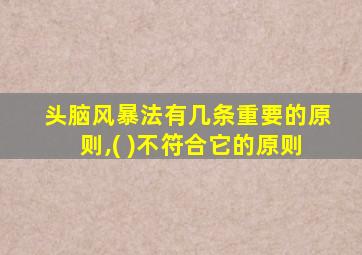 头脑风暴法有几条重要的原则,( )不符合它的原则